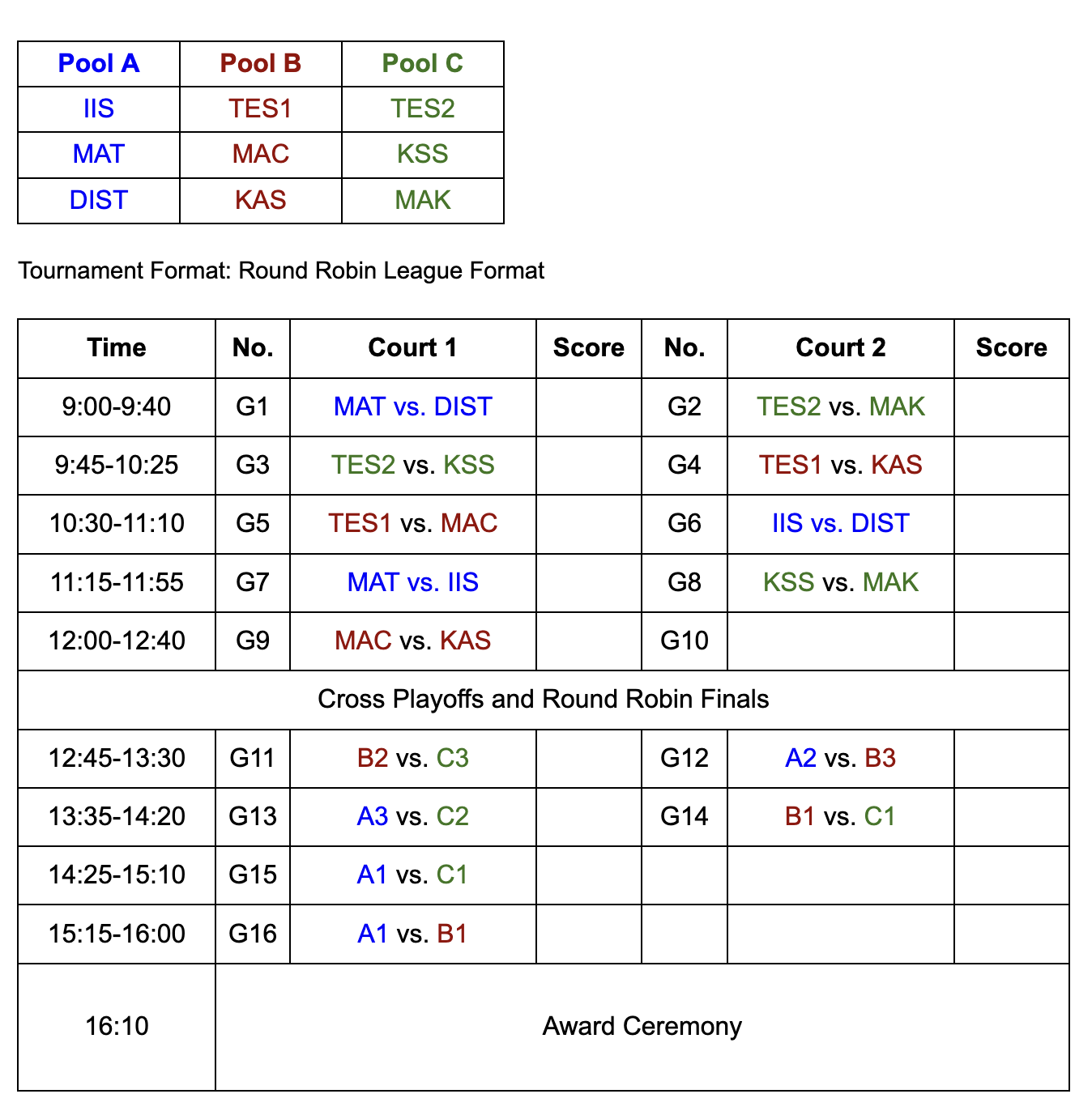 | Pool A | Pool B | Pool C |
|---|---|---|
| IIS | TES1 | TES2 |
| MAT | MAC | KSS |
| DIST | KAS | MAK |

Tournament Format: Round Robin League Format

| Time | No. | Court 1 | Score | No. | Court 2 | Score |
|---|---|---|---|---|---|---|
| 9:00-9:40 | G1 | MAT vs. DIST | | G2 | TES2 vs. MAK | |
| 9:45-10:25 | G3 | TES2 vs. KSS | | G4 | TES1 vs. KAS | |
| 10:30-11:10 | G5 | TES1 vs. MAC | | G6 | IIS vs. DIST | |
| 11:15-11:55 | G7 | MAT vs. IIS | | G8 | KSS vs. MAK | |
| 12:00-12:40 | G9 | MAC vs. KAS | | G10 | | |
| Cross Playoffs and Round Robin Finals | | | | | | |
| 12:45-13:30 | G11 | B2 vs. C3 | | G12 | A2 vs. B3 | |
| 13:35-14:20 | G13 | A3 vs. C2 | | G14 | B1 vs. C1 | |
| 14:25-15:10 | G15 | A1 vs. C1 | | | | |
| 15:15-16:00 | G16 | A1 vs. B1 | | | | |
| 16:10 | Award Ceremony | | | | | |